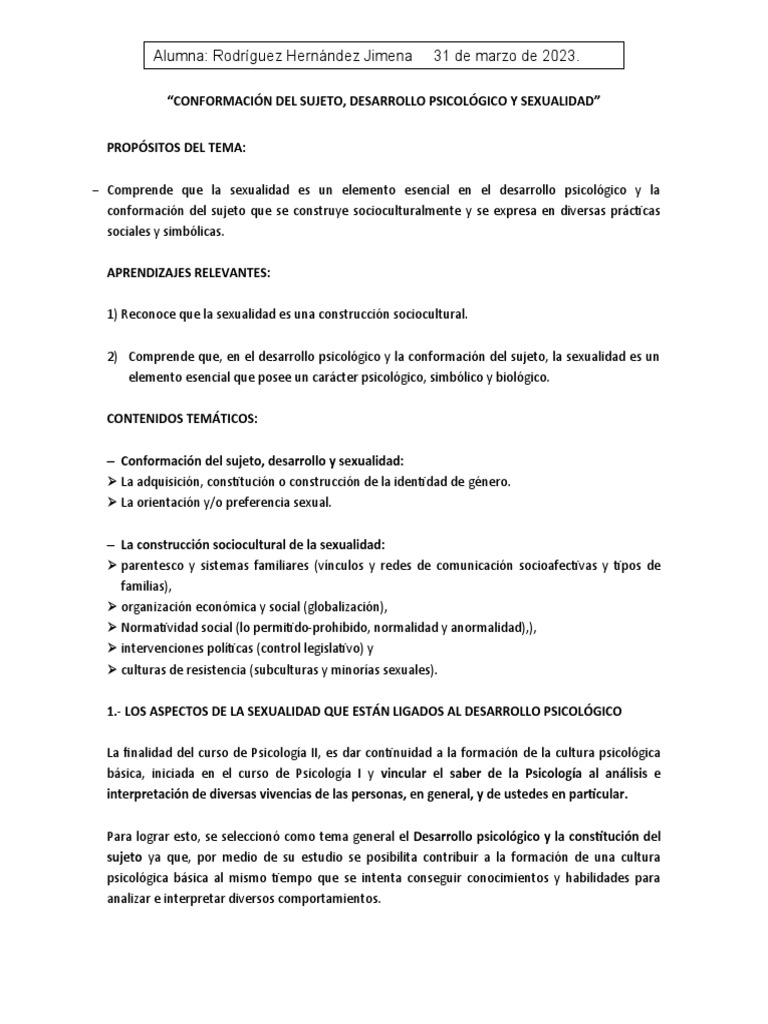 Alumna: Rodríguez Hernández Jimena 31 de marzo de 2023.

"CONFORMACIÓN DEL SUJETO, DESARROLLO PSICOLÓGICO Y SEXUALIDAD"

PROPÓSITOS DEL TEMA:

– Comprende que la sexualidad es un elemento esencial en el desarrollo psicológico y la conformación del sujeto que se construye socioculturalmente y se expresa en diversas prácticas sociales y simbólicas.

APRENDIZAJES RELEVANTES:

1) Reconoce que la sexualidad es una construcción sociocultural.

2) Comprende que, en el desarrollo psicológico y la conformación del sujeto, la sexualidad es un elemento esencial que posee un carácter psicológico, simbólico y biológico.

CONTENIDOS TEMÁTICOS:

– Conformación del sujeto, desarrollo y sexualidad:
➢ La adquisición, constitución o construcción de la identidad de género.
➢ La orientación y/o preferencia sexual.

– La construcción sociocultural de la sexualidad:
➢ parentesco y sistemas familiares (vínculos y redes de comunicación socioafectivas y tipos de familias),
➢ organización económica y social (globalización),
➢ Normatividad social (lo permitido-prohibido, normalidad y anormalidad),),
➢ intervenciones políticas (control legislativo) y
➢ culturas de resistencia (subculturas y minorías sexuales).

1.- LOS ASPECTOS DE LA SEXUALIDAD QUE ESTÁN LIGADOS AL DESARROLLO PSICOLÓGICO

La finalidad del curso de Psicología II, es dar continuidad a la formación de la cultura psicológica básica, iniciada en el curso de Psicología I y vincular el saber de la Psicología al análisis e interpretación de diversas vivencias de las personas, en general, y de ustedes en particular.

Para lograr esto, se seleccionó como tema general el Desarrollo psicológico y la constitución del sujeto ya que, por medio de su estudio se posibilita contribuir a la formación de una cultura psicológica básica al mismo tiempo que se intenta conseguir conocimientos y habilidades para analizar e interpretar diversos comportamientos.